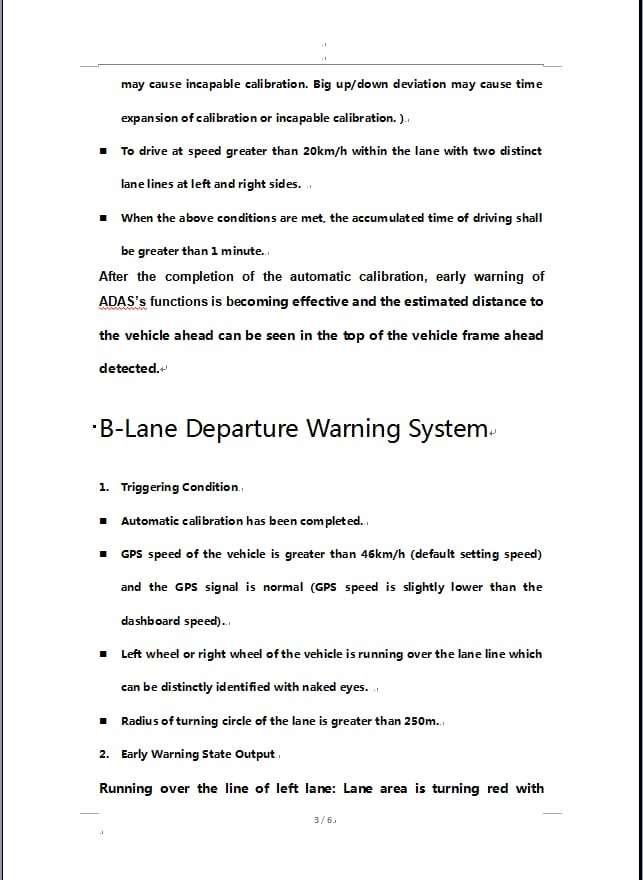 may cause incapable calibration. Big up/down deviation may cause time expansion of calibration or incapable calibration. )

■ To drive at speed greater than 20km/h within the lane with two distinct lane lines at left and right sides.

■ When the above conditions are met, the accumulated time of driving shall be greater than 1 minute.

After the completion of the automatic calibration, early warning of ADAS's functions is becoming effective and the estimated distance to the vehicle ahead can be seen in the top of the vehicle frame ahead detected.

·B-Lane Departure Warning System

1. Triggering Condition

■ Automatic calibration has been completed.

■ GPS speed of the vehicle is greater than 46km/h (default setting speed) and the GPS signal is normal (GPS speed is slightly lower than the dashboard speed).

■ Left wheel or right wheel of the vehicle is running over the lane line which can be distinctly identified with naked eyes.

■ Radius of turning circle of the lane is greater than 250m.

2. Early Warning State Output

Running over the line of left lane: Lane area is turning red with

3 / 6